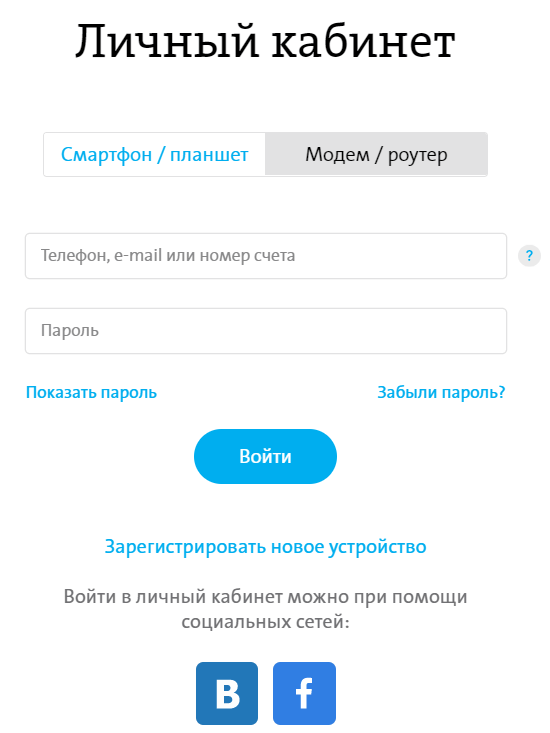 Личный кабинет

Смартфон / планшет
Модем / роутер

Телефон, e-mail или номер счета
?

Пароль

Показать пароль
Забыли пароль?

Войти

Зарегистрировать новое устройство

Войти в личный кабинет можно при помощи социальных сетей:

В
f